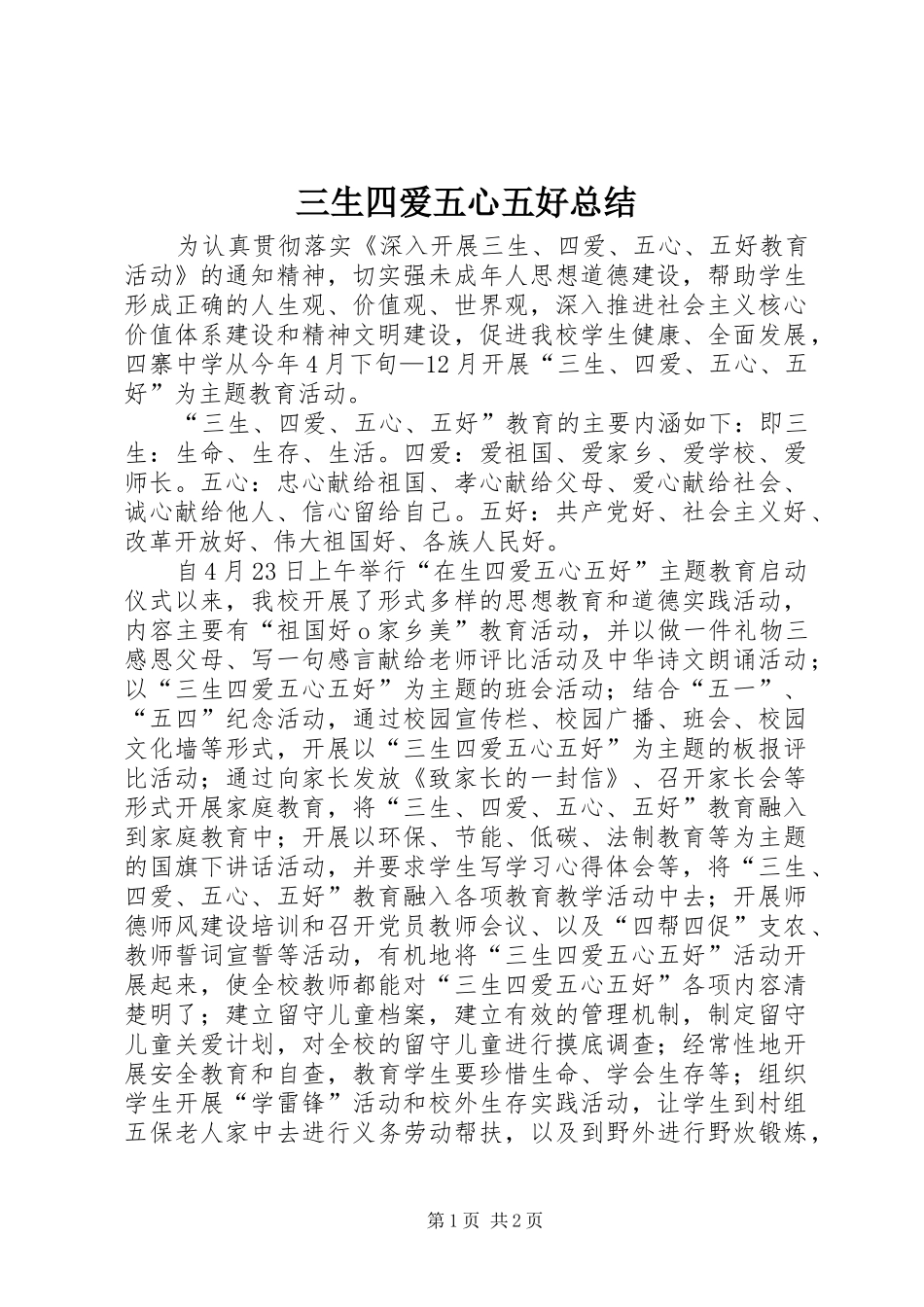 三生四爱五心五好总结

为认真贯彻落实《深入开展三生、四爱、五心、五好教育活动》的通知精神，切实强未成年人思想道德建设，帮助学生形成正确的人生观、价值观、世界观，深入推进社会主义核心价值体系建设和精神文明建设，促进我校学生健康、全面发展，四寨中学从今年4月下旬—12月开展“三生、四爱、五心、五好”为主题教育活动。

“三生、四爱、五心、五好”教育的主要内涵如下：即三生：生命、生存、生活。四爱：爱祖国、爱家乡、爱学校、爱师长。五心：忠心献给祖国、孝心献给父母、爱心献给社会、诚心献给他人、信心留给自己。五好：共产党好、社会主义好、改革开放好、伟大祖国好、各族人民好。

自4月23日上午举行“在生四爱五心五好”主题教育启动仪式以来，我校开展了形式多样的思想教育和道德实践活动，内容主要有“祖国好o家乡美”教育活动，并以做一件礼物三感恩父母、写一句感言献给老师评比活动及中华诗文朗诵活动；以“三生四爱五心五好”为主题的班会活动；结合“五一”、“五四”纪念活动，通过校园宣传栏、校园广播、班会、校园文化墙等形式，开展以“三生四爱五心五好”为主题的板报评比活动；通过向家长发放《致家长的一封信》、召开家长会等形式开展家庭教育，将“三生、四爱、五心、五好”教育融入到家庭教育中；开展以环保、节能、低碳、法制教育等为主题的国旗下讲话活动，并要求学生写学习心得体会等，将“三生、四爱、五心、五好”教育融入各项教育教学活动中去；开展师德师风建设培训和召开党员教师会议、以及“四帮四促”支农、教师誓词宣誓等活动，有机地将“三生四爱五心五好”活动开展起来，使全校教师都能对“三生四爱五心五好”各项内容清楚明了；建立留守儿童档案，建立有效的管理机制，制定留守儿童关爱计划，对全校的留守儿童进行摸底调查；经常性地开展安全教育和自查，教育学生要珍惜生命、学会生存等；组织学生开展“学雷锋”活动和校外生存实践活动，让学生到村组五保老人家中去进行义务劳动帮扶，以及到野外进行野炊锻炼，

第1页 共2页